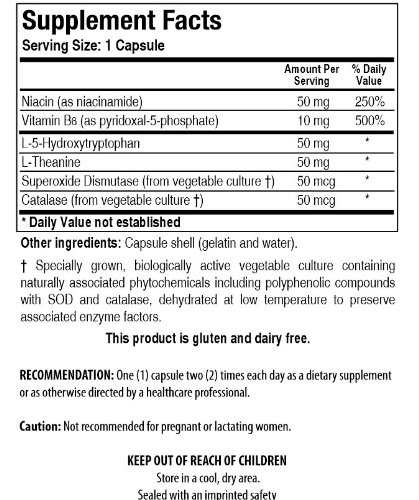 Supplement Facts
Serving Size: 1 Capsule

| | Amount Per Serving | % Daily Value |
|---|---|---|
| Niacin (as niacinamide) | 50 mg | 250% |
| Vitamin B6 (as pyridoxal-5-phosphate) | 10 mg | 500% |
| L-5-Hydroxytryptophan | 50 mg | * |
| L-Theanine | 50 mg | * |
| Superoxide Dismutase (from vegetable culture †) | 50 mcg | * |
| Catalase (from vegetable culture †) | 50 mcg | * |

* Daily Value not established

Other ingredients: Capsule shell (gelatin and water).

† Specially grown, biologically active vegetable culture containing naturally associated phytochemicals including polyphenolic compounds with SOD and catalase, dehydrated at low temperature to preserve associated enzyme factors.

This product is gluten and dairy free.

RECOMMENDATION: One (1) capsule two (2) times each day as a dietary supplement or as otherwise directed by a healthcare professional.

Caution: Not recommended for pregnant or lactating women.

KEEP OUT OF REACH OF CHILDREN
Store in a cool, dry area.
Sealed with an imprinted safety